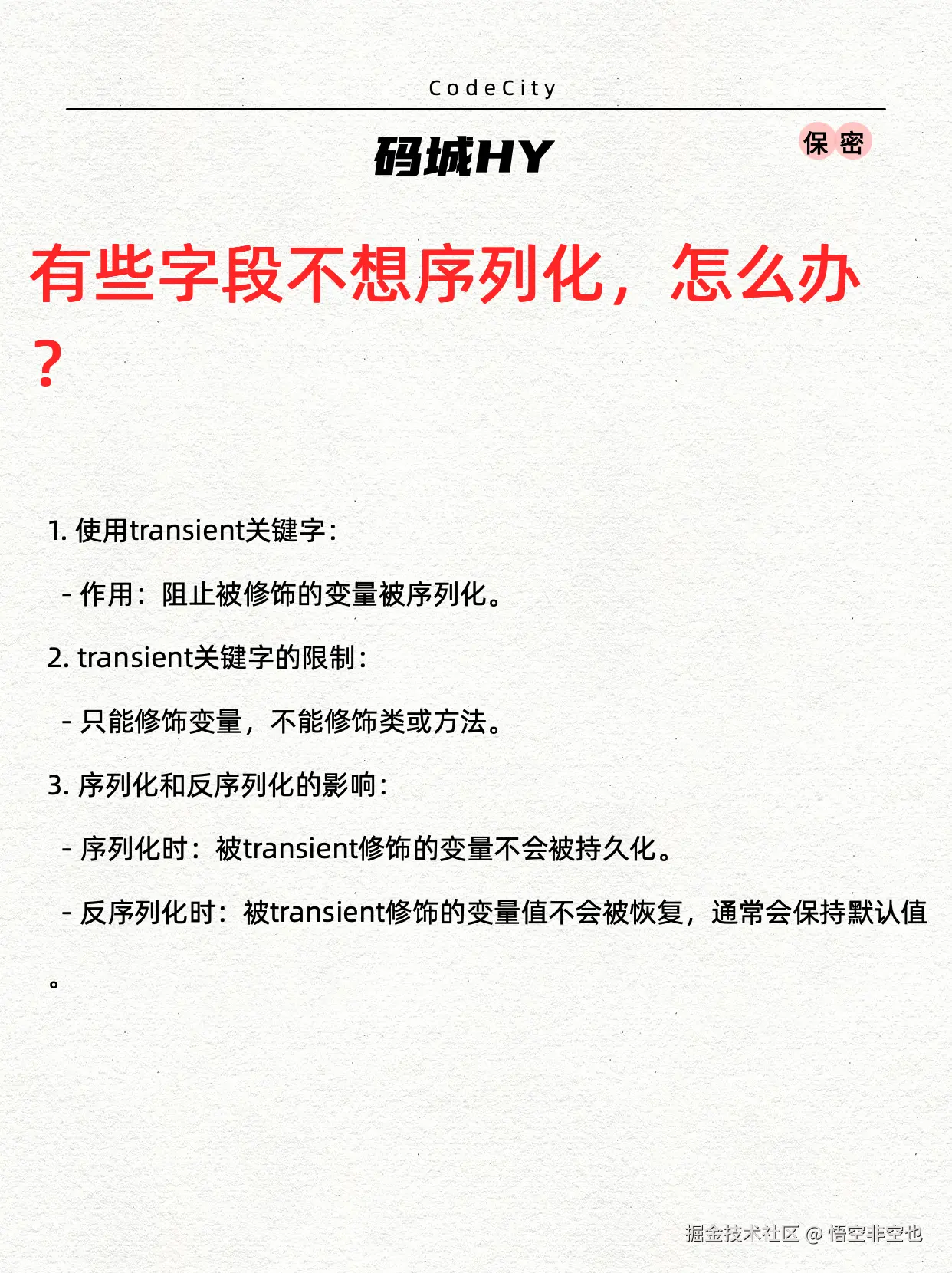 CodeCity

码城HY

保密

有些字段不想序列化，怎么办？

1. 使用transient关键字：

- 作用：阻止被修饰的变量被序列化。

2. transient关键字的限制：

- 只能修饰变量，不能修饰类或方法。

3. 序列化和反序列化的影响：

- 序列化时：被transient修饰的变量不会被持久化。

- 反序列化时：被transient修饰的变量值不会被恢复，通常会保持默认值。

掘金技术社区 @ 悟空非空也